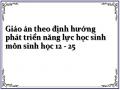 Giáo án theo định hướng phát triển năng lực học sinh môn sinh học 12 - 25